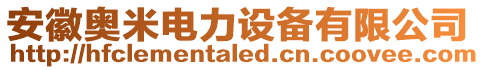 安徽奥米电力设备有限公司
http://hfclementaled.cn.coovee.com